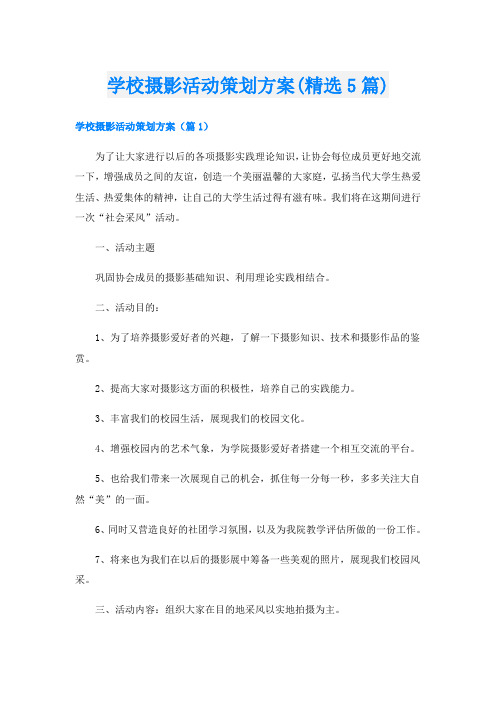 学校摄影活动策划方案(精选5篇)

学校摄影活动策划方案（篇1）

为了让大家进行以后的各项摄影实践理论知识，让协会每位成员更好地交流一下，增强成员之间的友谊，创造一个美丽温馨的大家庭，弘扬当代大学生热爱生活、热爱集体的精神，让自己的大学生活过得有滋有味。我们将在这期间进行一次“社会采风”活动。

一、活动主题

巩固协会成员的摄影基础知识、利用理论实践相结合。

二、活动目的：

1、为了培养摄影爱好者的兴趣，了解一下摄影知识、技术和摄影作品的鉴赏。

2、提高大家对摄影这方面的积极性，培养自己的实践能力。

3、丰富我们的校园生活，展现我们的校园文化。

4、增强校园内的艺术气象，为学院摄影爱好者搭建一个相互交流的平台。

5、也给我们带来一次展现自己的机会，抓住每一分每一秒，多多关注大自然“美”的一面。

6、同时又营造良好的社团学习氛围，以及为我院教学评估所做的一份工作。

7、将来也为我们在以后的摄影展中筹备一些美观的照片，展现我们校园风采。

三、活动内容：组织大家在目的地采风以实地拍摄为主。